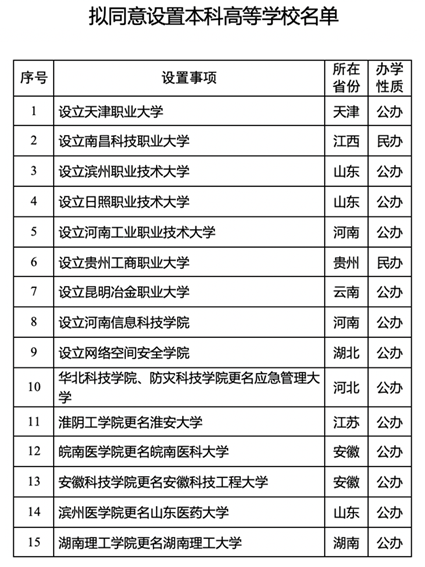 拟同意设置本科高等学校名单

| 序号 | 设置事项 | 所在省份 | 办学性质 |
|---|---|---|---|
| 1 | 设立天津职业大学 | 天津 | 公办 |
| 2 | 设立南昌科技职业大学 | 江西 | 民办 |
| 3 | 设立滨州职业技术大学 | 山东 | 公办 |
| 4 | 设立日照职业技术大学 | 山东 | 公办 |
| 5 | 设立河南工业职业技术大学 | 河南 | 公办 |
| 6 | 设立贵州工商职业大学 | 贵州 | 民办 |
| 7 | 设立昆明冶金职业大学 | 云南 | 公办 |
| 8 | 设立河南信息科技学院 | 河南 | 公办 |
| 9 | 设立网络空间安全学院 | 湖北 | 公办 |
| 10 | 华北科技学院、防灾科技学院更名应急管理大学 | 河北 | 公办 |
| 11 | 淮阴工学院更名淮安大学 | 江苏 | 公办 |
| 12 | 皖南医学院更名皖南医科大学 | 安徽 | 公办 |
| 13 | 安徽科技学院更名安徽科技工程大学 | 安徽 | 公办 |
| 14 | 滨州医学院更名山东医药大学 | 山东 | 公办 |
| 15 | 湖南理工学院更名湖南理工大学 | 湖南 | 公办 |